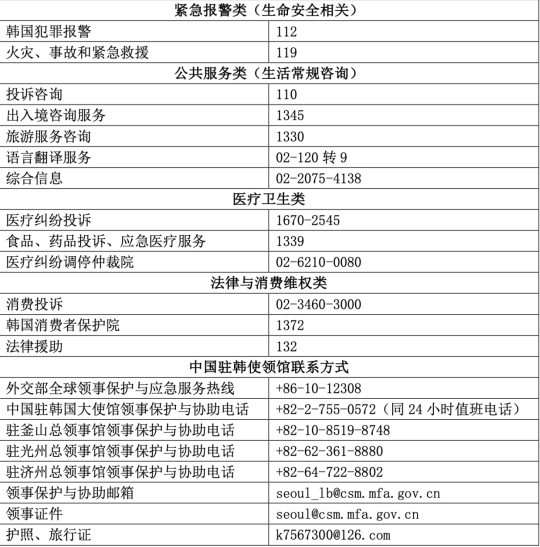 | 紧急报警类（生命安全相关） | |
|---|---|
| 韩国犯罪报警 | 112 |
| 火灾、事故和紧急救援 | 119 |
| 公共服务类（生活常规咨询） | |
| 投诉咨询 | 110 |
| 出入境咨询服务 | 1345 |
| 旅游服务咨询 | 1330 |
| 语言翻译服务 | 02-120 转 9 |
| 综合信息 | 02-2075-4138 |
| 医疗卫生类 | |
| 医疗纠纷投诉 | 1670-2545 |
| 食品、药品投诉、应急医疗服务 | 1339 |
| 医疗纠纷调停仲裁院 | 02-6210-0080 |
| 法律与消费维权类 | |
| 消费投诉 | 02-3460-3000 |
| 韩国消费者保护院 | 1372 |
| 法律援助 | 132 |
| 中国驻韩使领馆联系方式 | |
| 外交部全球领事保护与应急服务热线 | +86-10-12308 |
| 中国驻韩国大使馆领事保护与协助电话 | +82-2-755-0572（同 24 小时值班电话） |
| 驻釜山总领事馆领事保护与协助电话 | +82-10-8519-8748 |
| 驻光州总领事馆领事保护与协助电话 | +82-62-361-8880 |
| 驻济州总领事馆领事保护与协助电话 | +82-64-722-8802 |
| 领事保护与协助邮箱 | seoul_lb@csm.mfa.gov.cn |
| 领事证件 | seoul@csm.mfa.gov.cn |
| 护照、旅行证 | k7567300@126.com |